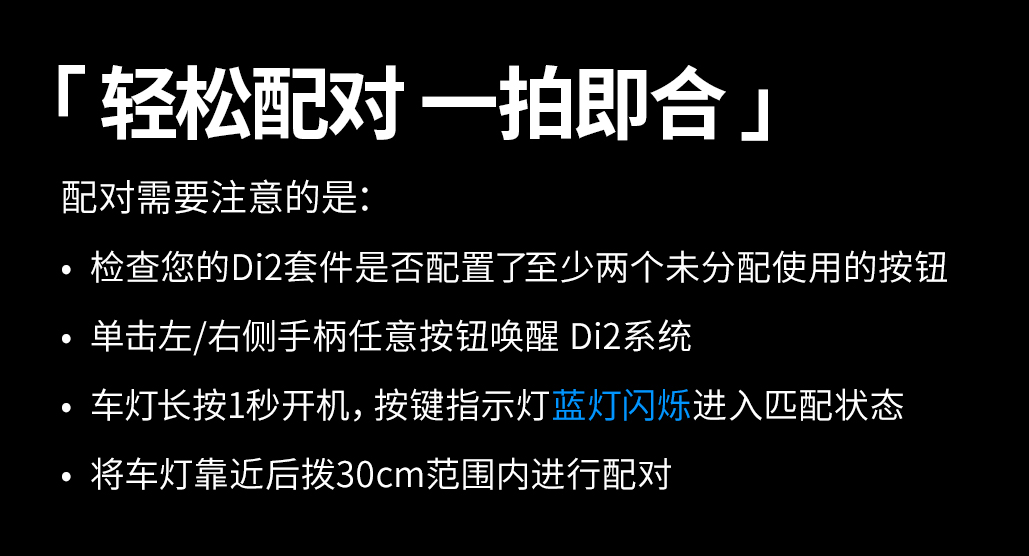 「 轻松配对 一拍即合 」

配对需要注意的是:

• 检查您的Di2套件是否配置了至少两个未分配使用的按钮

• 单击左/右侧手柄任意按钮唤醒 Di2系统

• 车灯长按1秒开机，按键指示灯蓝灯闪烁进入匹配状态

• 将车灯靠近后拨30cm范围内进行配对